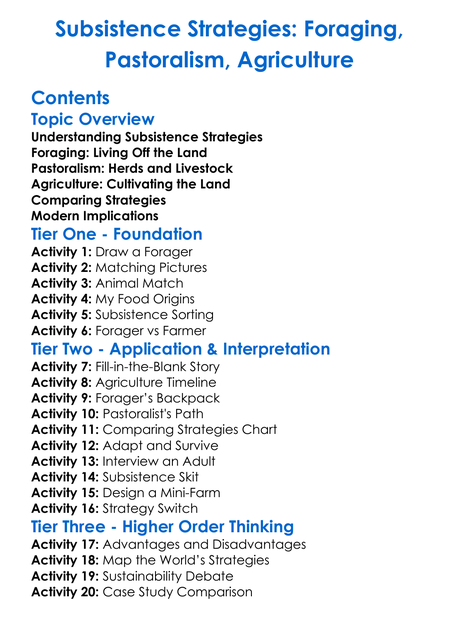 Subsistence Strategies: Foraging, Pastoralism, Agriculture

Contents

Topic Overview

Understanding Subsistence Strategies
Foraging: Living Off the Land
Pastoralism: Herds and Livestock
Agriculture: Cultivating the Land
Comparing Strategies
Modern Implications

Tier One - Foundation

Activity 1: Draw a Forager
Activity 2: Matching Pictures
Activity 3: Animal Match
Activity 4: My Food Origins
Activity 5: Subsistence Sorting
Activity 6: Forager vs Farmer

Tier Two - Application & Interpretation

Activity 7: Fill-in-the-Blank Story
Activity 8: Agriculture Timeline
Activity 9: Forager's Backpack
Activity 10: Pastoralist's Path
Activity 11: Comparing Strategies Chart
Activity 12: Adapt and Survive
Activity 13: Interview an Adult
Activity 14: Subsistence Skit
Activity 15: Design a Mini-Farm
Activity 16: Strategy Switch

Tier Three - Higher Order Thinking

Activity 17: Advantages and Disadvantages
Activity 18: Map the World's Strategies
Activity 19: Sustainability Debate
Activity 20: Case Study Comparison